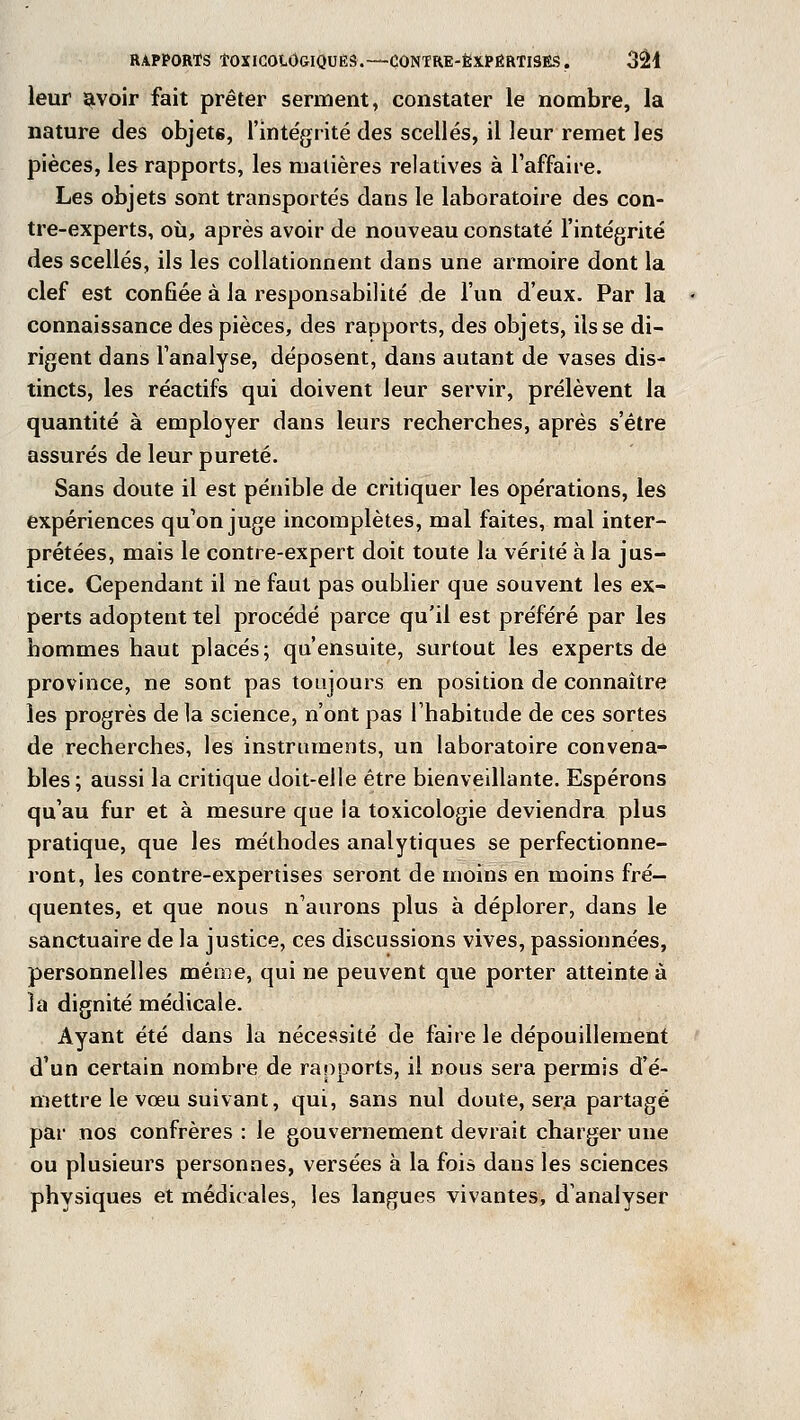 RAPPORTS TOXICOLOGIQUES.—CONTRE-EXPERTISES. 321

leur avoir fait prêter serment, constater le nombre, la nature des objets, l'intégrité des scellés, il leur remet les pièces, les rapports, les matières relatives à l'affaire.

Les objets sont transportés dans le laboratoire des contre-experts, où, après avoir de nouveau constaté l'intégrité des scellés, ils les collationnent dans une armoire dont la clef est confiée à la responsabilité de l'un d'eux. Par la connaissance des pièces, des rapports, des objets, ils se dirigent dans l'analyse, déposent, dans autant de vases distincts, les réactifs qui doivent leur servir, prélèvent la quantité à employer dans leurs recherches, après s'être assurés de leur pureté.

Sans doute il est pénible de critiquer les opérations, les expériences qu'on juge incomplètes, mal faites, mal interprétées, mais le contre-expert doit toute la vérité à la justice. Cependant il ne faut pas oublier que souvent les experts adoptent tel procédé parce qu'il est préféré par les hommes haut placés; qu'ensuite, surtout les experts de province, ne sont pas toujours en position de connaître les progrès de la science, n'ont pas l'habitude de ces sortes de recherches, les instruments, un laboratoire convenables; aussi la critique doit-elle être bienveillante. Espérons qu'au fur et à mesure que la toxicologie deviendra plus pratique, que les méthodes analytiques se perfectionneront, les contre-expertises seront de moins en moins fréquentes, et que nous n'aurons plus à déplorer, dans le sanctuaire de la justice, ces discussions vives, passionnées, personnelles même, qui ne peuvent que porter atteinte à la dignité médicale.

Ayant été dans la nécessité de faire le dépouillement d'un certain nombre de rapports, il nous sera permis d'émettre le vœu suivant, qui, sans nul doute, sera partagé par nos confrères : le gouvernement devrait charger une ou plusieurs personnes, versées à la fois dans les sciences physiques et médicales, les langues vivantes, d'analyser